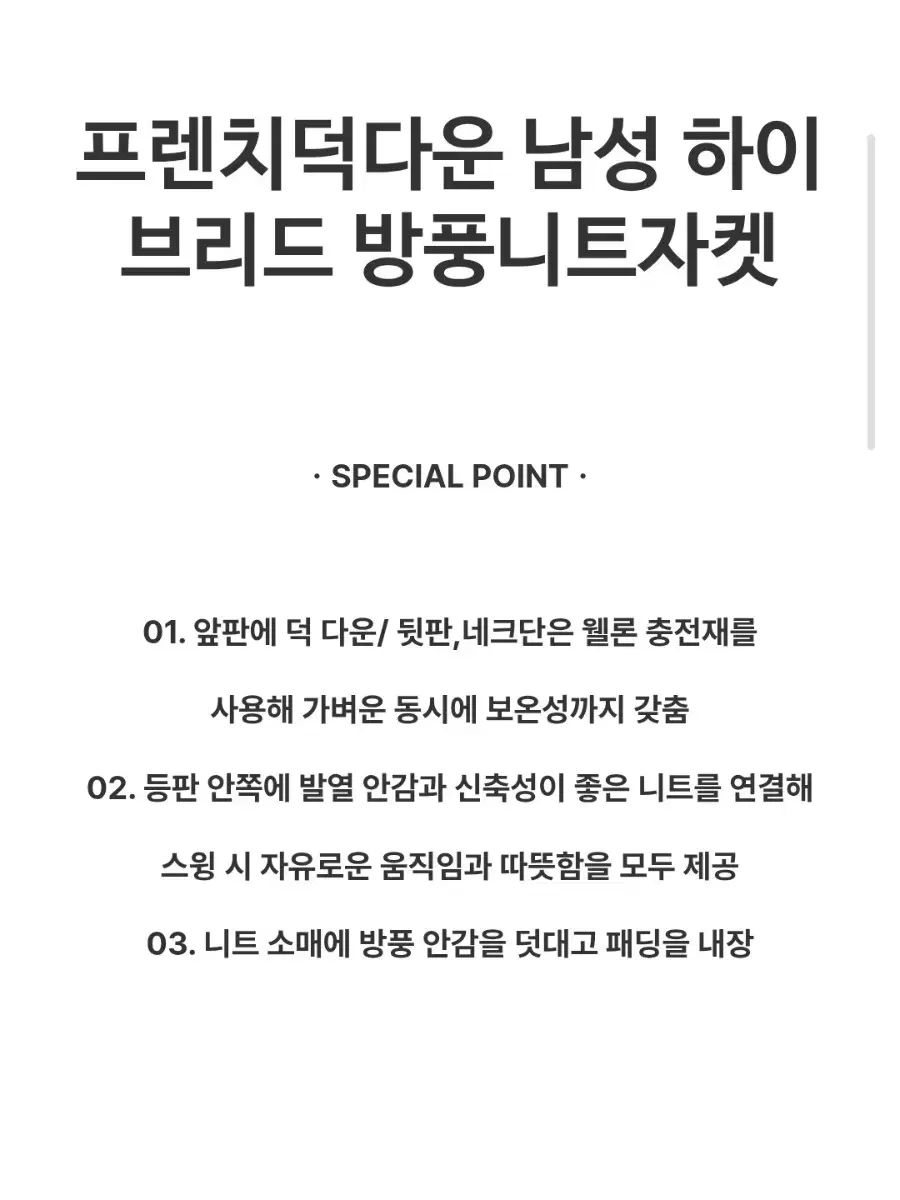 프렌치덕다운 남성 하이브리드 방풍니트자켓

· SPECIAL POINT ·

01. 앞판에 덕 다운/ 뒷판,네크단은 웰론 충전재를 사용해 가벼운 동시에 보온성까지 갖춤

02. 등판 안쪽에 발열 안감과 신축성이 좋은 니트를 연결해 스윙 시 자유로운 움직임과 따뜻함을 모두 제공

03. 니트 소매에 방풍 안감을 덧대고 패딩을 내장